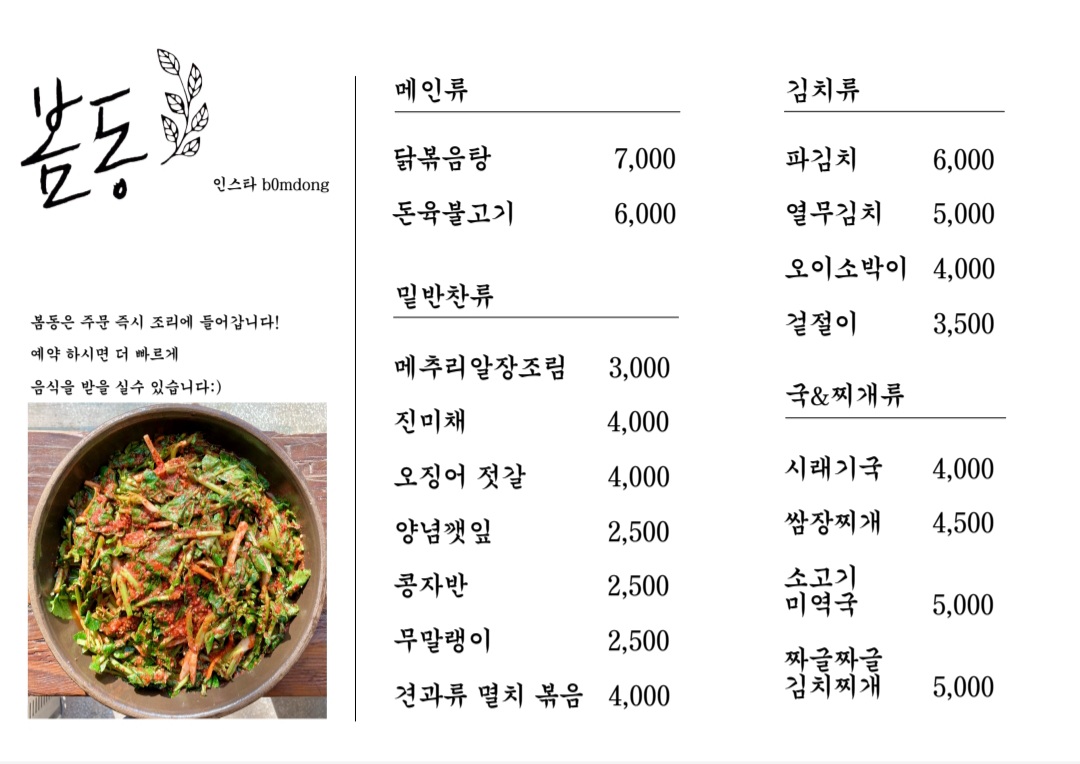 봄동

인스타 b0mdong

봄동은 주문 즉시 조리에 들어갑니다!
예약 하시면 더 빠르게
음식을 받을 실수 있습니다:)

메인류

닭볶음탕 7,000
돈육불고기 6,000

밑반찬류

메추리알장조림 3,000
진미채 4,000
오징어 젓갈 4,000
양념깻잎 2,500
콩자반 2,500
무말랭이 2,500
견과류 멸치 볶음 4,000

김치류

파김치 6,000
열무김치 5,000
오이소박이 4,000
겉절이 3,500

국&찌개류

시래기국 4,000
쌈장찌개 4,500
소고기 미역국 5,000
짜글짜글 김치찌개 5,000